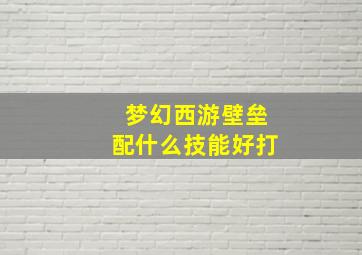 梦幻西游壁垒
配什么技能好打